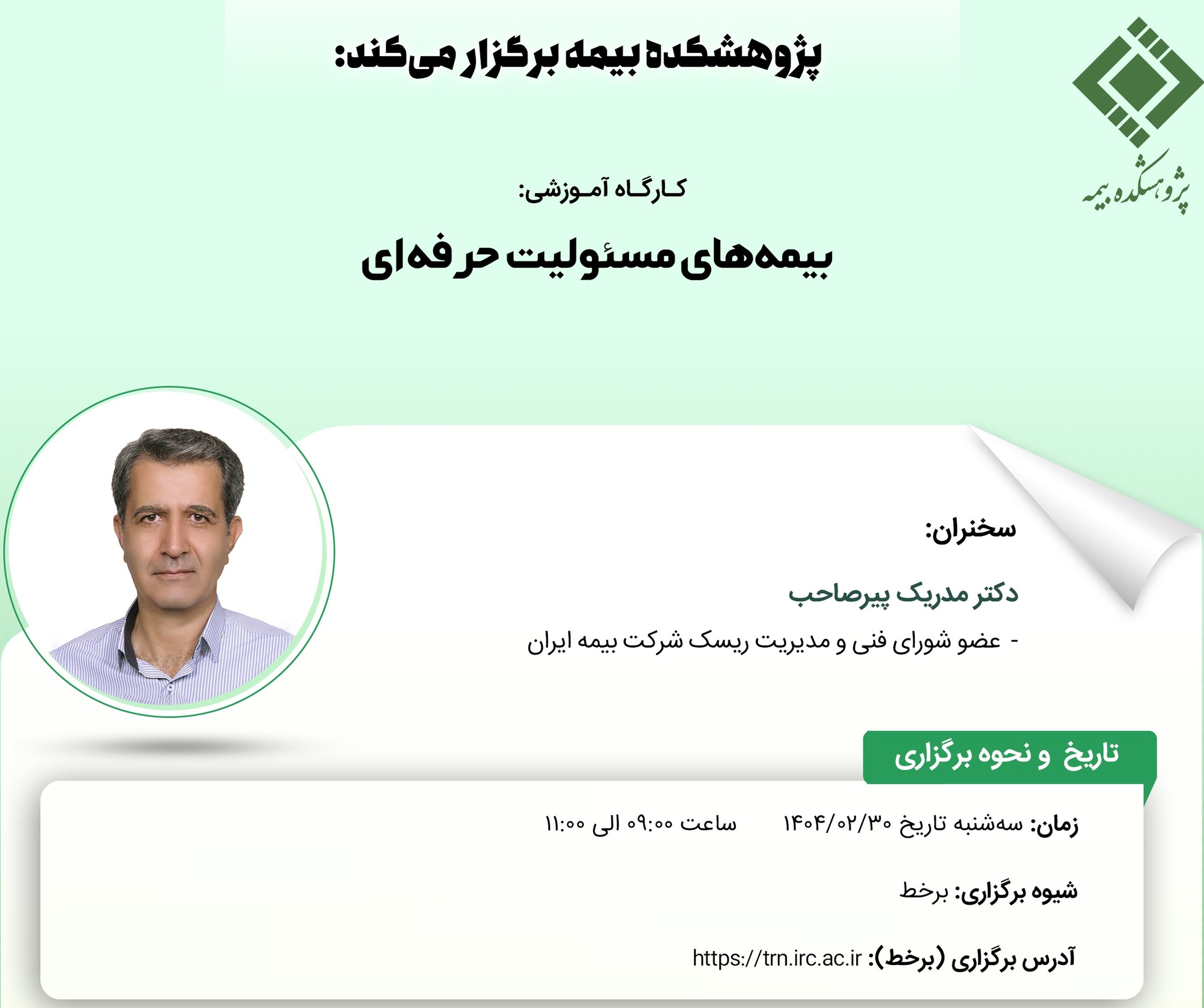 پژوهشکده بیمه برگزار می‌کند:

پژوهشکده بیمه

کارگاه آموزشی:

بیمه‌های مسئولیت حرفه‌ای

سخنران:

دکتر مدریک پیرصاحب

- عضو شورای فنی و مدیریت ریسک شرکت بیمه ایران

تاریخ و نحوه برگزاری

زمان: سه‌شنبه تاریخ ۱۴۰۴/۰۲/۳۰ ساعت ۰۹:۰۰ الی ۱۱:۰۰

شیوه برگزاری: برخط

آدرس برگزاری (برخط): https://trn.irc.ac.ir